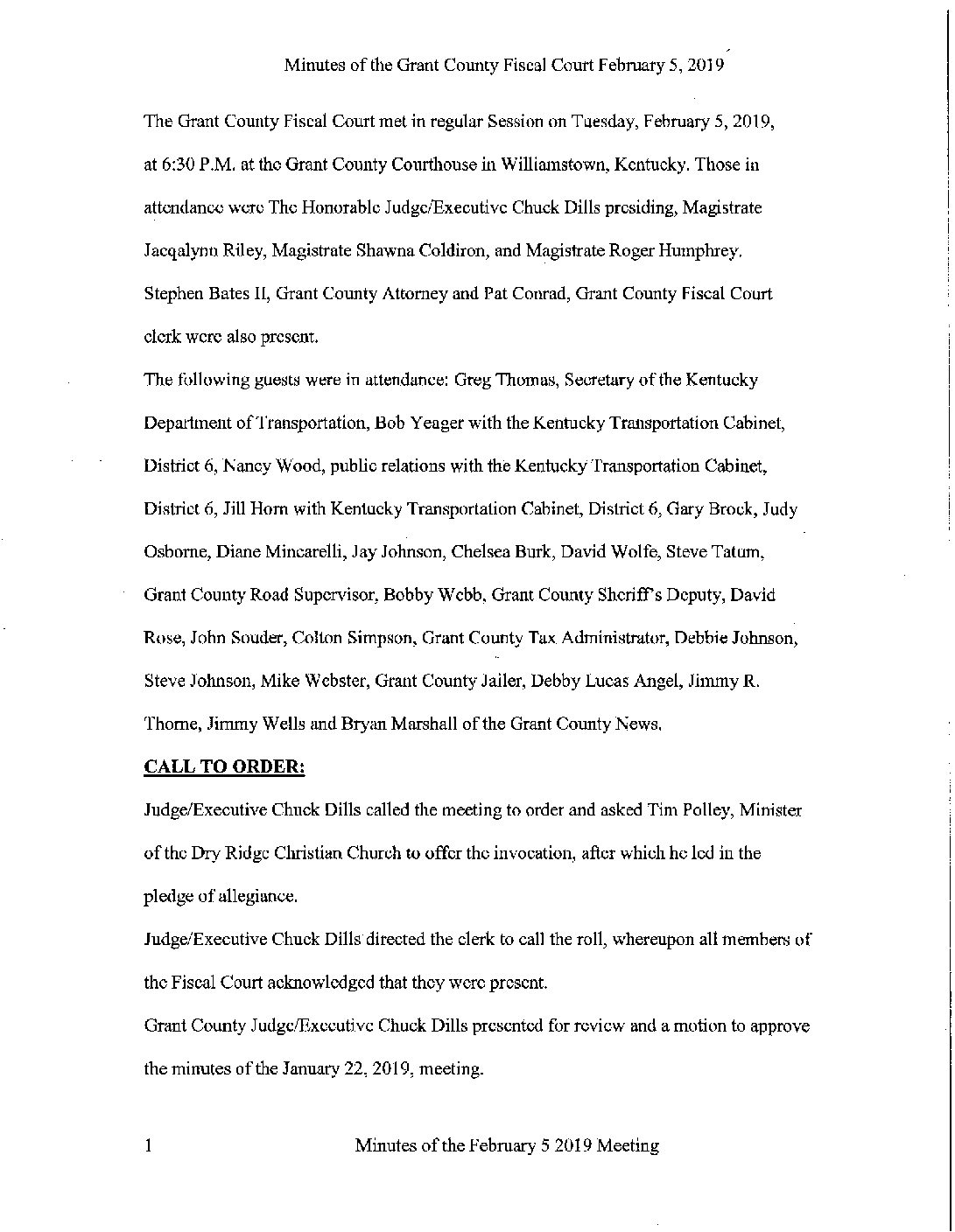 Minutes of the Grant County Fiscal Court February 5, 2019

The Grant County Fiscal Court met in regular Session on Tuesday, February 5, 2019, at 6:30 P.M. at the Grant County Courthouse in Williamstown, Kentucky. Those in attendance were The Honorable Judge/Executive Chuck Dills presiding, Magistrate Jacqalynn Riley, Magistrate Shawna Coldiron, and Magistrate Roger Humphrey. Stephen Bates II, Grant County Attorney and Pat Conrad, Grant County Fiscal Court clerk were also present.

The following guests were in attendance: Greg Thomas, Secretary of the Kentucky Department of Transportation, Bob Yeager with the Kentucky Transportation Cabinet, District 6, Nancy Wood, public relations with the Kentucky Transportation Cabinet, District 6, Jill Horn with Kentucky Transportation Cabinet, District 6, Gary Brock, Judy Osborne, Diane Mincarelli, Jay Johnson, Chelsea Burk, David Wolfe, Steve Tatum, Grant County Road Supervisor, Bobby Webb, Grant County Sheriff's Deputy, David Rose, John Souder, Colton Simpson, Grant County Tax Administrator, Debbie Johnson, Steve Johnson, Mike Webster, Grant County Jailer, Debby Lucas Angel, Jimmy R. Thorne, Jimmy Wells and Bryan Marshall of the Grant County News.

CALL TO ORDER:

Judge/Executive Chuck Dills called the meeting to order and asked Tim Polley, Minister of the Dry Ridge Christian Church to offer the invocation, after which he led in the pledge of allegiance.

Judge/Executive Chuck Dills directed the clerk to call the roll, whereupon all members of the Fiscal Court acknowledged that they were present.

Grant County Judge/Executive Chuck Dills presented for review and a motion to approve the minutes of the January 22, 2019, meeting.

1 Minutes of the February 5 2019 Meeting